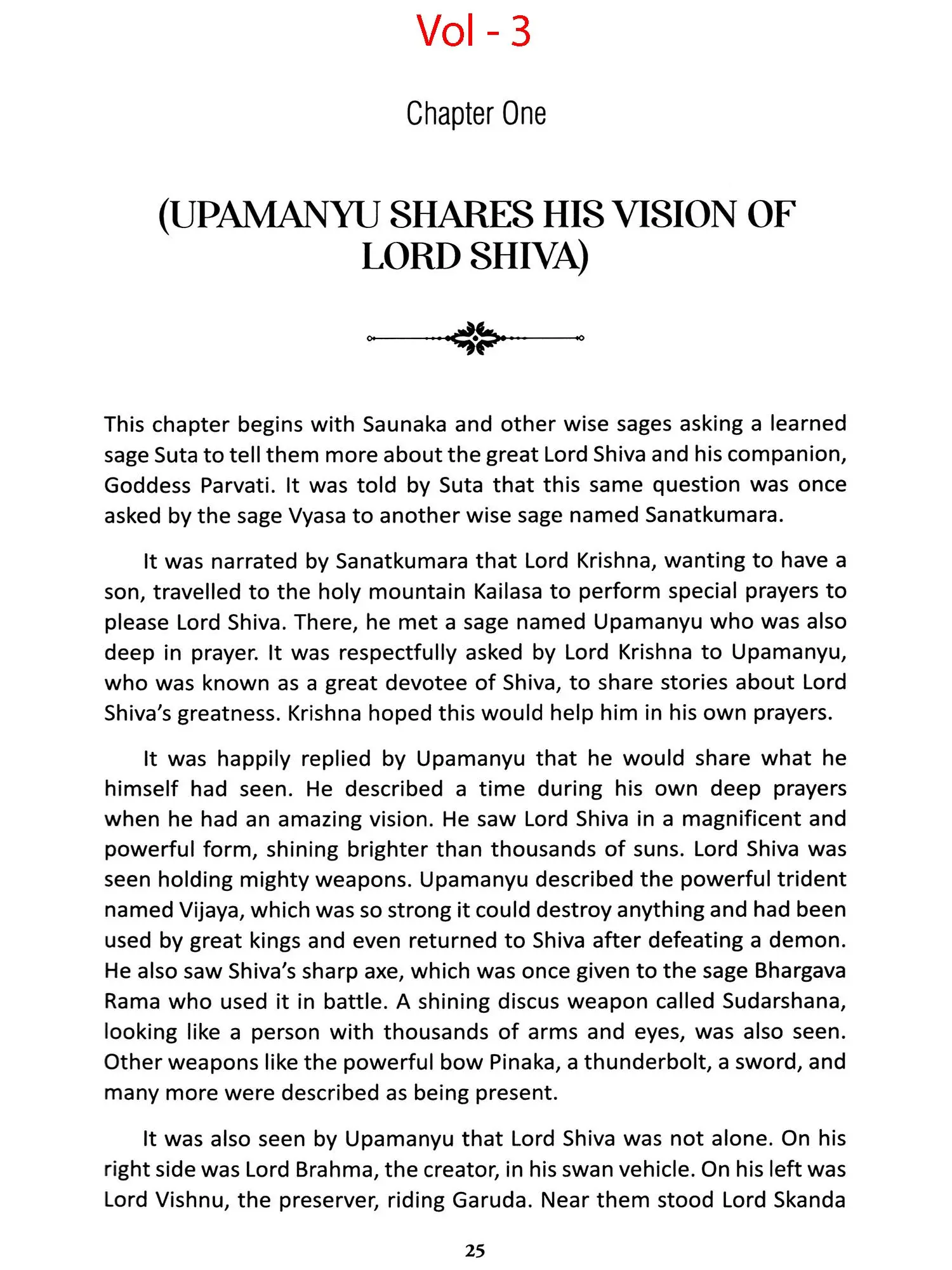 Vol - 3

Chapter One

(UPAMANYU SHARES HIS VISION OF LORD SHIVA)

This chapter begins with Saunaka and other wise sages asking a learned sage Suta to tell them more about the great Lord Shiva and his companion, Goddess Parvati. It was told by Suta that this same question was once asked by the sage Vyasa to another wise sage named Sanatkumara.

It was narrated by Sanatkumara that Lord Krishna, wanting to have a son, travelled to the holy mountain Kailasa to perform special prayers to please Lord Shiva. There, he met a sage named Upamanyu who was also deep in prayer. It was respectfully asked by Lord Krishna to Upamanyu, who was known as a great devotee of Shiva, to share stories about Lord Shiva's greatness. Krishna hoped this would help him in his own prayers.

It was happily replied by Upamanyu that he would share what he himself had seen. He described a time during his own deep prayers when he had an amazing vision. He saw Lord Shiva in a magnificent and powerful form, shining brighter than thousands of suns. Lord Shiva was seen holding mighty weapons. Upamanyu described the powerful trident named Vijaya, which was so strong it could destroy anything and had been used by great kings and even returned to Shiva after defeating a demon. He also saw Shiva's sharp axe, which was once given to the sage Bhargava Rama who used it in battle. A shining discus weapon called Sudarshana, looking like a person with thousands of arms and eyes, was also seen. Other weapons like the powerful bow Pinaka, a thunderbolt, a sword, and many more were described as being present.

It was also seen by Upamanyu that Lord Shiva was not alone. On his right side was Lord Brahma, the creator, in his swan vehicle. On his left was Lord Vishnu, the preserver, riding Garuda. Near them stood Lord Skanda

25